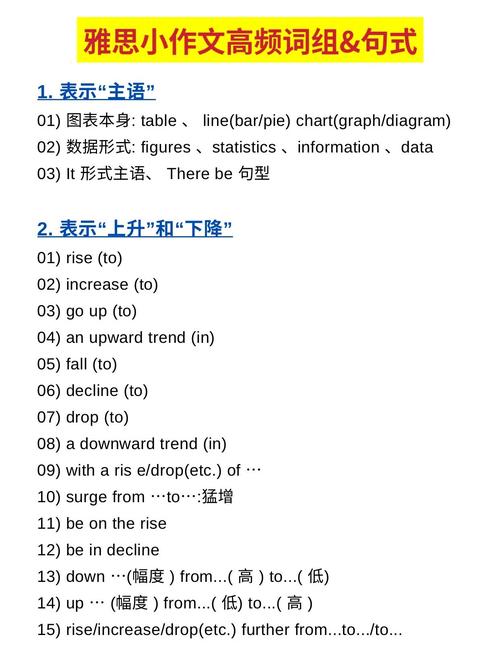 雅思小作文高频词组&句式

1. 表示“主语”

01) 图表本身: table 、 line(bar/pie) chart(graph/diagram)

02) 数据形式: figures 、statistics 、information 、data

03) It 形式主语、 There be 句型

2. 表示“上升”和“下降”

01) rise (to)

02) increase (to)

03) go up (to)

04) an upward trend (in)

05) fall (to)

06) decline (to)

07) drop (to)

08) a downward trend (in)

09) with a ris e/drop(etc.) of …

10) surge from …to…:猛增

11) be on the rise

12) be in decline

13) down …(幅度 ) from...( 高 ) to...( 低)

14) up … (幅度 ) from...( 低) to...( 高 )

15) rise/increase/drop(etc.) further from...to.../to...